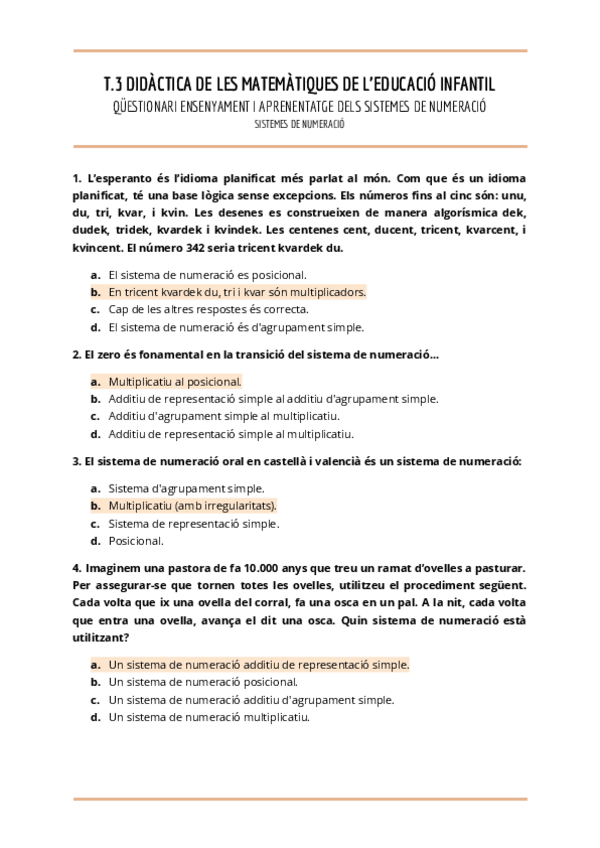 T.3 DIDÀCTICA DE LES MATEMÀTIQUES DE L'EDUCACIÓ INFANTIL
QÜESTIONARI ENSENYAMENT I APRENENTATGE DELS SISTEMES DE NUMERACIÓ
SISTEMES DE NUMERACIÓ

1. L'esperanto és l'idioma planificat més parlat al món. Com que és un idioma planificat, té una base lògica sense excepcions. Els números fins al cinc són: unu, du, tri, kvar, i kvin. Les desenes es construeixen de manera algorísmica dek, dudek, tridek, kvardek i kvindek. Les centenes cent, ducent, tricent, kvarcent, i kvincent. El número 342 seria tricent kvardek du.

a. El sistema de numeració es posicional.
b. En tricent kvardek du, tri i kvar són multiplicadors.
c. Cap de les altres respostes és correcta.
d. El sistema de numeració és d'agrupament simple.

2. El zero és fonamental en la transició del sistema de numeració...

a. Multiplicatiu al posicional.
b. Additiu de representació simple al additiu d'agrupament simple.
c. Additiu d'agrupament simple al multiplicatiu.
d. Additiu de representació simple al multiplicatiu.

3. El sistema de numeració oral en castellà i valencià és un sistema de numeració:

a. Sistema d'agrupament simple.
b. Multiplicatiu (amb irregularitats).
c. Sistema de representació simple.
d. Posicional.

4. Imaginem una pastora de fa 10.000 anys que treu un ramat d'ovelles a pasturar. Per assegurar-se que tornen totes les ovelles, utilitzeu el procediment següent. Cada volta que ix una ovella del corral, fa una osca en un pal. A la nit, cada volta que entra una ovella, avança el dit una osca. Quin sistema de numeració està utilitzant?

a. Un sistema de numeració additiu de representació simple.
b. Un sistema de numeració posicional.
c. Un sistema de numeració additiu d'agrupament simple.
d. Un sistema de numeració multiplicatiu.